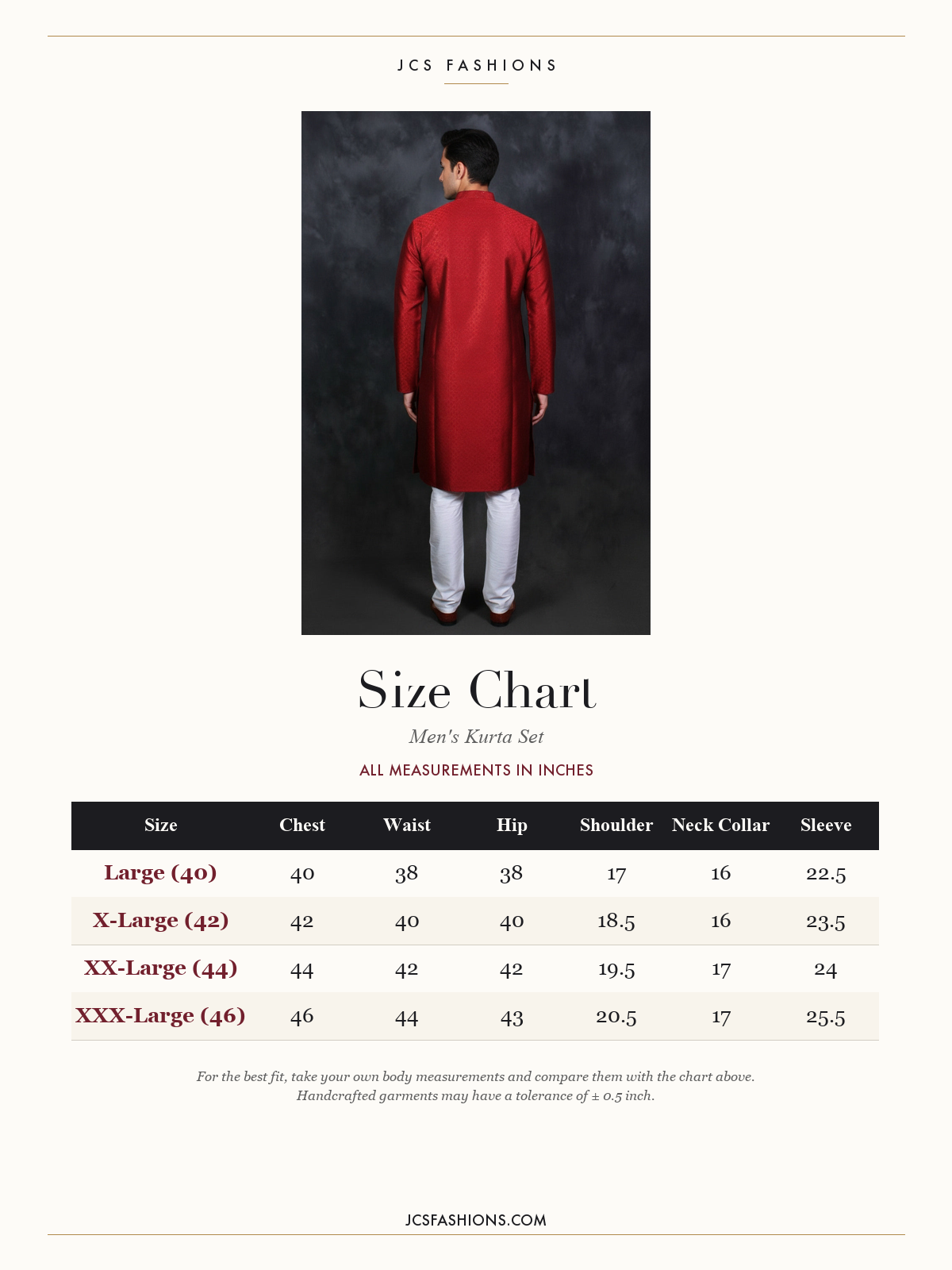 JCS FASHIONS

Size Chart

Men's Kurta Set

ALL MEASUREMENTS IN INCHES

| Size | Chest | Waist | Hip | Shoulder | Neck Collar | Sleeve |
|---|---|---|---|---|---|---|
| Large (40) | 40 | 38 | 38 | 17 | 16 | 22.5 |
| X-Large (42) | 42 | 40 | 40 | 18.5 | 16 | 23.5 |
| XX-Large (44) | 44 | 42 | 42 | 19.5 | 17 | 24 |
| XXX-Large (46) | 46 | 44 | 43 | 20.5 | 17 | 25.5 |

For the best fit, take your own body measurements and compare them with the chart above. Handcrafted garments may have a tolerance of ± 0.5 inch.

JCSFASHIONS.COM